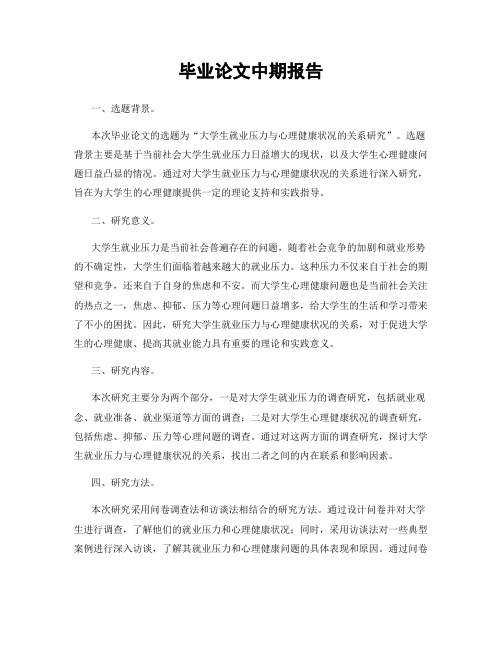 毕业论文中期报告

一、选题背景。

本次毕业论文的选题为“大学生就业压力与心理健康状况的关系研究”。选题背景主要是基于当前社会大学生就业压力日益增大的现状，以及大学生心理健康问题日益凸显的情况。通过对大学生就业压力与心理健康状况的关系进行深入研究，旨在为大学生的心理健康提供一定的理论支持和实践指导。

二、研究意义。

大学生就业压力是当前社会普遍存在的问题，随着社会竞争的加剧和就业形势的不确定性，大学生们面临着越来越大的就业压力。这种压力不仅来自于社会的期望和竞争，还来自于自身的焦虑和不安。而大学生心理健康问题也是当前社会关注的热点之一，焦虑、抑郁、压力等心理问题日益增多，给大学生的生活和学习带来了不小的困扰。因此，研究大学生就业压力与心理健康状况的关系，对于促进大学生的心理健康、提高其就业能力具有重要的理论和实践意义。

三、研究内容。

本次研究主要分为两个部分，一是对大学生就业压力的调查研究，包括就业观念、就业准备、就业渠道等方面的调查；二是对大学生心理健康状况的调查研究，包括焦虑、抑郁、压力等心理问题的调查。通过对这两方面的调查研究，探讨大学生就业压力与心理健康状况的关系，找出二者之间的内在联系和影响因素。

四、研究方法。

本次研究采用问卷调查法和访谈法相结合的研究方法。通过设计问卷并对大学生进行调查，了解他们的就业压力和心理健康状况；同时，采用访谈法对一些典型案例进行深入访谈，了解其就业压力和心理健康问题的具体表现和原因。通过问卷